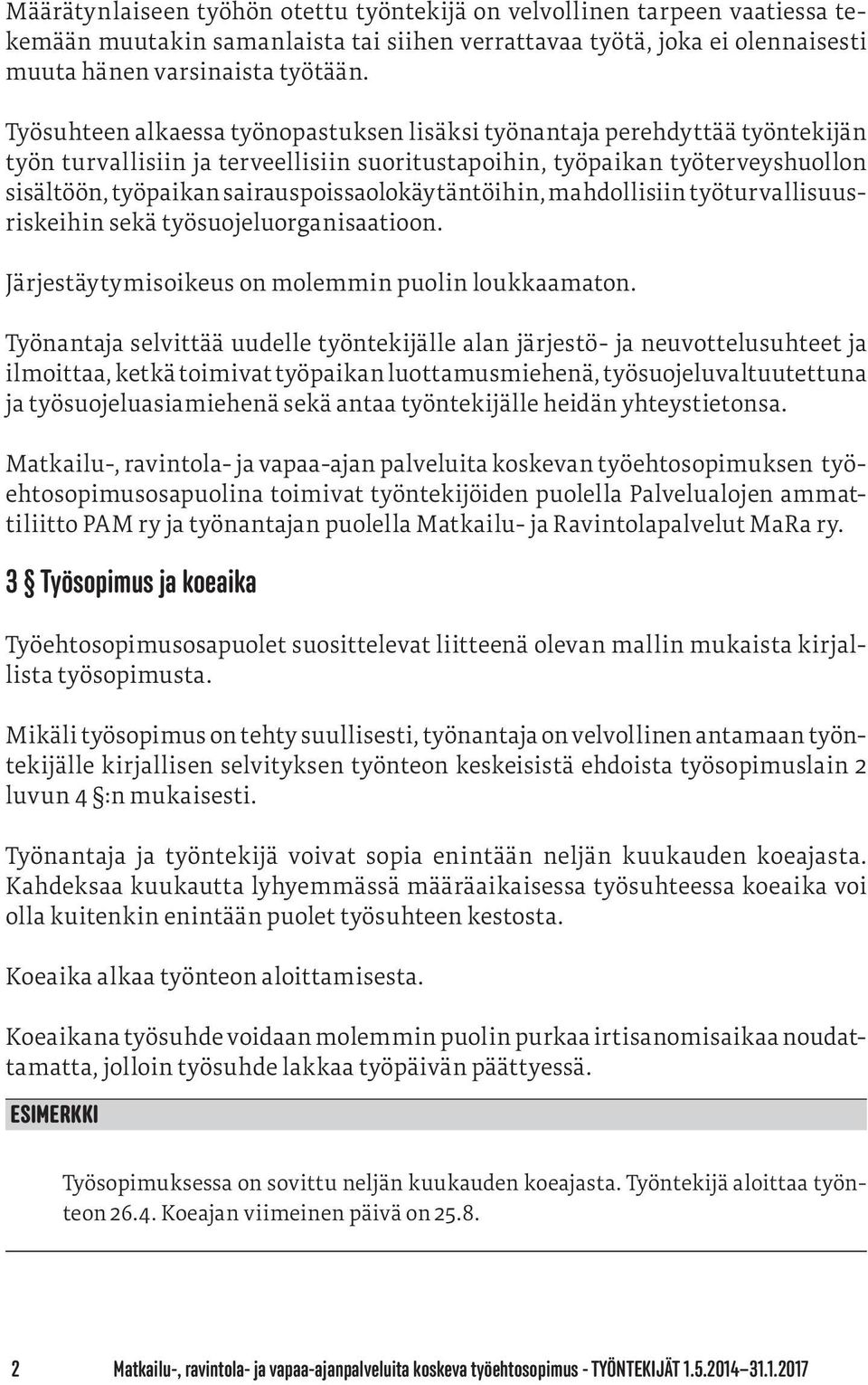 Määrätynlaiseen työhön otettu työntekijä on velvollinen tarpeen vaatiessa tekemään muutakin samanlaista tai siihen verrattavaa työtä, joka ei olennaisesti muuta hänen varsinaista työtään.

Työsuhteen alkaessa työnopastuksen lisäksi työnantaja perehdyttää työntekijän työn turvallisiin ja terveellisiin suoritustapoihin, työpaikan työterveyshuollon sisältöön, työpaikan sairauspoissaolokäytäntöihin, mahdollisiin työturvallisuusriskeihin sekä työsuojeluorganisaatioon.

Järjestäytymisoikeus on molemmin puolin loukkaamaton.

Työnantaja selvittää uudelle työntekijälle alan järjestö- ja neuvottelusuhteet ja ilmoittaa, ketkä toimivat työpaikan luottamusmiehenä, työsuojeluvaltuutettuna ja työsuojeluasiamiehenä sekä antaa työntekijälle heidän yhteystietonsa.

Matkailu-, ravintola- ja vapaa-ajan palveluita koskevan työehtosopimuksen työehtosopimusosapuolina toimivat työntekijöiden puolella Palvelualojen ammattiliitto PAM ry ja työnantajan puolella Matkailu- ja Ravintolapalvelut MaRa ry.

3 § Työsopimus ja koeaika

Työehtosopimusosapuolet suosittelevat liitteenä olevan mallin mukaista kirjallista työsopimusta.

Mikäli työsopimus on tehty suullisesti, työnantaja on velvollinen antamaan työntekijälle kirjallisen selvityksen työnteon keskeisistä ehdoista työsopimuslain 2 luvun 4 §:n mukaisesti.

Työnantaja ja työntekijä voivat sopia enintään neljän kuukauden koeajasta. Kahdeksaa kuukautta lyhyemmässä määräaikaisessa työsuhteessa koeaika voi olla kuitenkin enintään puolet työsuhteen kestosta.

Koeaika alkaa työnteon aloittamisesta.

Koeaikana työsuhde voidaan molemmin puolin purkaa irtisanomisaikaa noudattamatta, jolloin työsuhde lakkaa työpäivän päättyessä.

ESIMERKKI

Työsopimuksessa on sovittu neljän kuukauden koeajasta. Työntekijä aloittaa työnteon 26.4. Koeajan viimeinen päivä on 25.8.

2 Matkailu-, ravintola- ja vapaa-ajanpalveluita koskeva työehtosopimus - TYÖNTEKIJÄT 1.5.2014–31.1.2017